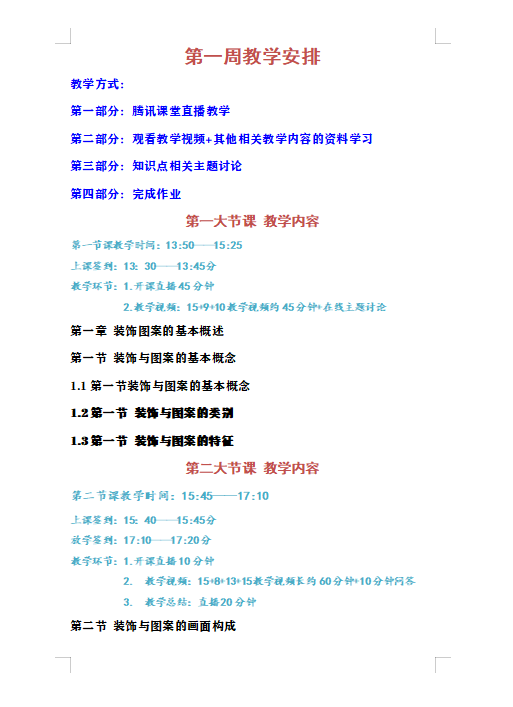 第一周教学安排

教学方式:

第一部分：腾讯课堂直播教学

第二部分：观看教学视频+其他相关教学内容的资料学习

第三部分：知识点相关主题讨论

第四部分：完成作业

第一大节课 教学内容

第一节课教学时间：13:50——15:25

上课签到：13: 30——13:45分

教学环节：1.开课直播45分钟

2.教学视频：15+9+10教学视频约45分钟+在线主题讨论

第一章 装饰图案的基本概述

第一节 装饰与图案的基本概念

1.1 第一节装饰与图案的基本概念

1.2 第一节 装饰与图案的类别

1.3 第一节 装饰与图案的特征

第二大节课 教学内容

第二节课教学时间：15:45——17:10

上课签到：15: 40——15:45分

放学签到：17:10——17:20分

教学环节：1.开课直播10分钟

2. 教学视频：15+8+13+15教学视频长约60分钟+10分钟问答

3. 教学总结：直播20分钟

第二节 装饰与图案的画面构成